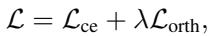 $\mathcal{L} = \mathcal{L}_{\text{ce}} + \lambda \mathcal{L}_{\text{orth}},$